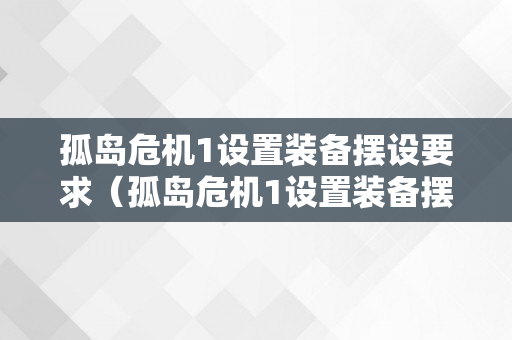 孤岛危机1设置装备摆设要求（孤岛危机1设置装备摆